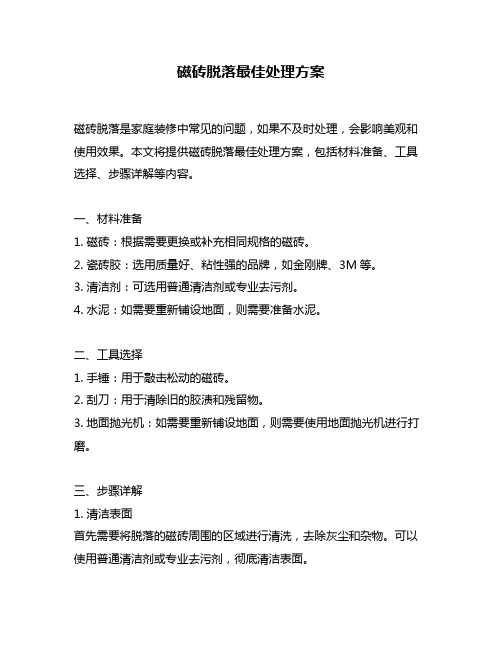 磁砖脱落最佳处理方案

磁砖脱落是家庭装修中常见的问题，如果不及时处理，会影响美观和使用效果。本文将提供磁砖脱落最佳处理方案，包括材料准备、工具选择、步骤详解等内容。

一、材料准备
1. 磁砖：根据需要更换或补充相同规格的磁砖。
2. 瓷砖胶：选用质量好、粘性强的品牌，如金刚牌、3M 等。
3. 清洁剂：可选用普通清洁剂或专业去污剂。
4. 水泥：如需要重新铺设地面，则需要准备水泥。

二、工具选择
1. 手锤：用于敲击松动的磁砖。
2. 刮刀：用于清除旧的胶渍和残留物。
3. 地面抛光机：如需要重新铺设地面，则需要使用地面抛光机进行打磨。

三、步骤详解
1. 清洁表面
首先需要将脱落的磁砖周围的区域进行清洗，去除灰尘和杂物。可以使用普通清洁剂或专业去污剂，彻底清洁表面。